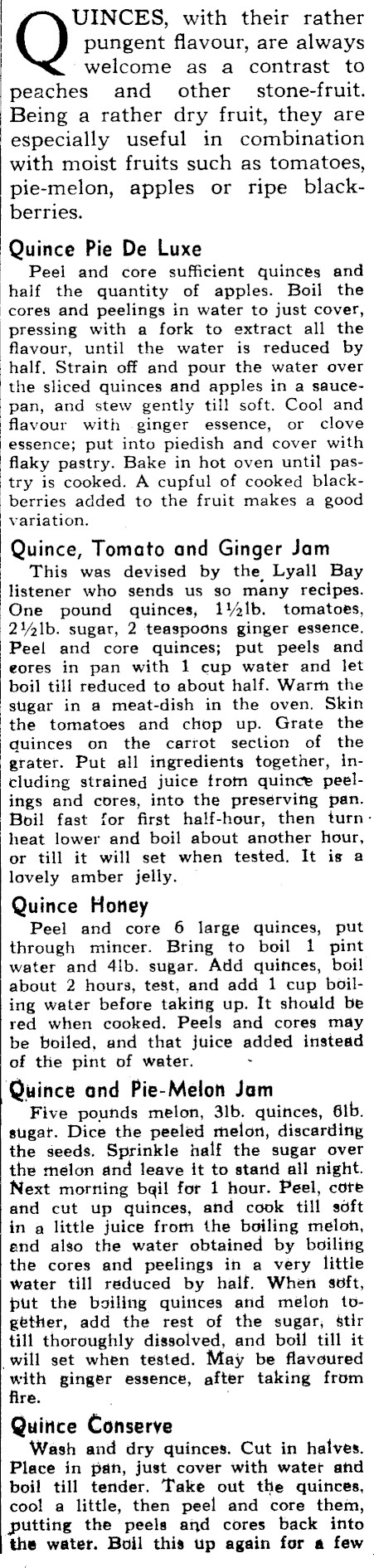 QUINCES, with their rather pungent flavour, are always welcome as a contrast to peaches and other stone-fruit. Being a rather dry fruit, they are especially useful in combination with moist fruits such as tomatoes, pie-melon, apples or ripe blackberries.

Quince Pie De Luxe

Peel and core sufficient quinces and half the quantity of apples. Boil the cores and peelings in water to just cover, pressing with a fork to extract all the flavour, until the water is reduced by half. Strain off and pour the water over the sliced quinces and apples in a saucepan, and stew gently till soft. Cool and flavour with ginger essence, or clove essence; put into piedish and cover with flaky pastry. Bake in hot oven until pastry is cooked. A cupful of cooked blackberries added to the fruit makes a good variation.

Quince, Tomato and Ginger Jam

This was devised by the Lyall Bay listener who sends us so many recipes. One pound quinces, 1½lb. tomatoes, 2½lb. sugar, 2 teaspoons ginger essence. Peel and core quinces; put peels and cores in pan with 1 cup water and let boil till reduced to about half. Warm the sugar in a meat-dish in the oven. Skin the tomatoes and chop up. Grate the quinces on the carrot section of the grater. Put all ingredients together, including strained juice from quince peelings and cores, into the preserving pan. Boil fast for first half-hour, then turn heat lower and boil about another hour, or till it will set when tested. It is a lovely amber jelly.

Quince Honey

Peel and core 6 large quinces, put through mincer. Bring to boil 1 pint water and 4lb. sugar. Add quinces, boil about 2 hours, test, and add 1 cup boiling water before taking up. It should be red when cooked. Peels and cores may be boiled, and that juice added instead of the pint of water.

Quince and Pie-Melon Jam

Five pounds melon, 3lb. quinces, 6lb. sugar. Dice the peeled melon, discarding the seeds. Sprinkle half the sugar over the melon and leave it to stand all night. Next morning boil for 1 hour. Peel, core and cut up quinces, and cook till soft in a little juice from the boiling melon, and also the water obtained by boiling the cores and peelings in a very little water till reduced by half. When soft, put the boiling quinces and melon together, add the rest of the sugar, stir till thoroughly dissolved, and boil till it will set when tested. May be flavoured with ginger essence, after taking from fire.

Quince Conserve

Wash and dry quinces. Cut in halves. Place in pan, just cover with water and boil till tender. Take out the quinces, cool a little, then peel and core them, putting the peels and cores back into the water. Boil this up again for a few